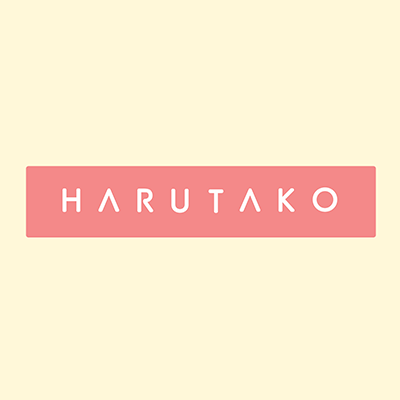 HARUTAKO